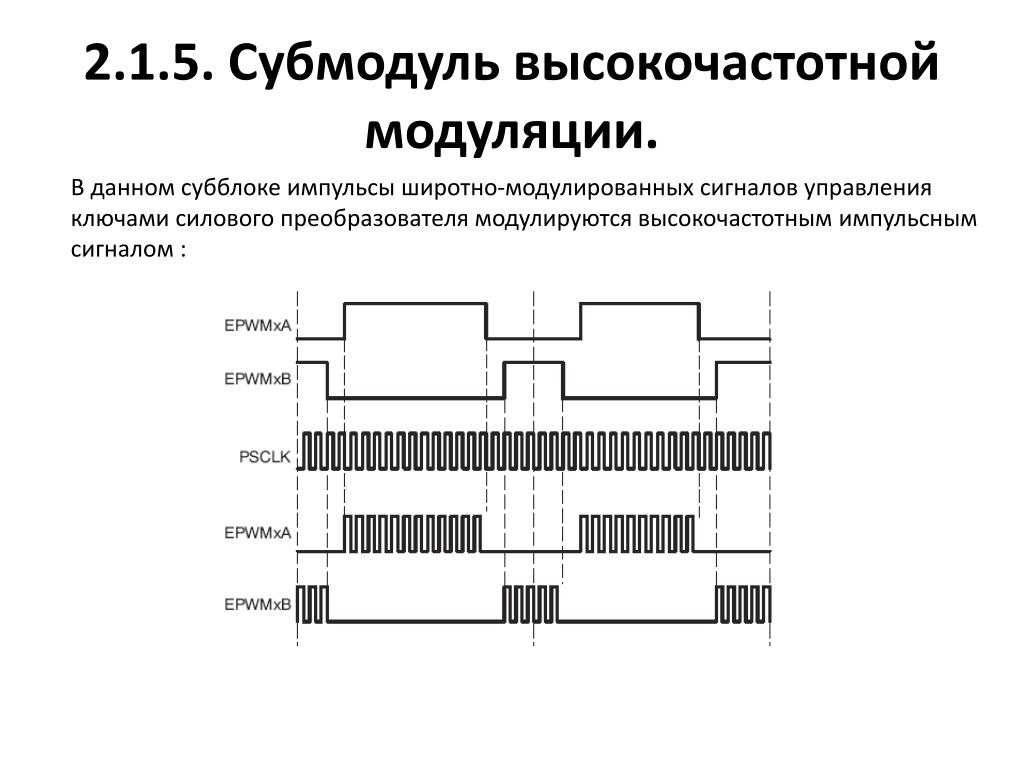 2.1.5. Субмодуль высокочастотной модуляции.

В данном субблоке импульсы широтно-модулированных сигналов управления ключами силового преобразователя модулируются высокочастотным импульсным сигналом :

EPWMxA

EPWMxB

PSCLK

EPWMxA

EPWMxB